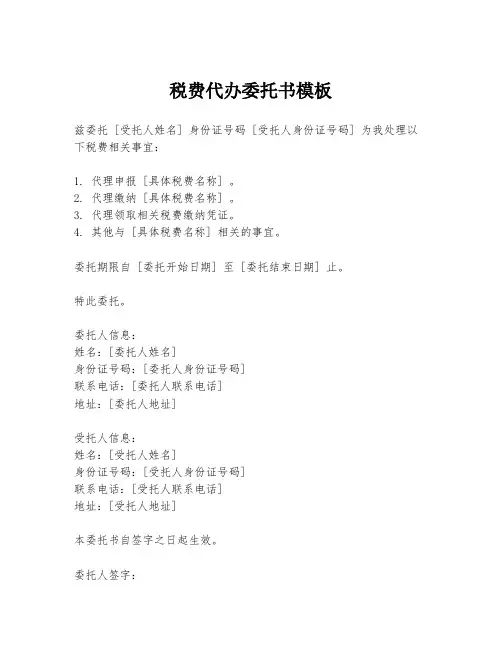 税费代办委托书模板

兹委托［受托人姓名］身份证号码［受托人身份证号码］为我处理以下税费相关事宜：

1. 代理申报［具体税费名称］。
2. 代理缴纳［具体税费名称］。
3. 代理领取相关税费缴纳凭证。
4. 其他与［具体税费名称］相关的事宜。

委托期限自［委托开始日期］至［委托结束日期］止。

特此委托。

委托人信息：
姓名：［委托人姓名］
身份证号码：［委托人身份证号码］
联系电话：［委托人联系电话］
地址：［委托人地址］

受托人信息：
姓名：［受托人姓名］
身份证号码：［受托人身份证号码］
联系电话：［受托人联系电话］
地址：［受托人地址］

本委托书自签字之日起生效。

委托人签字：